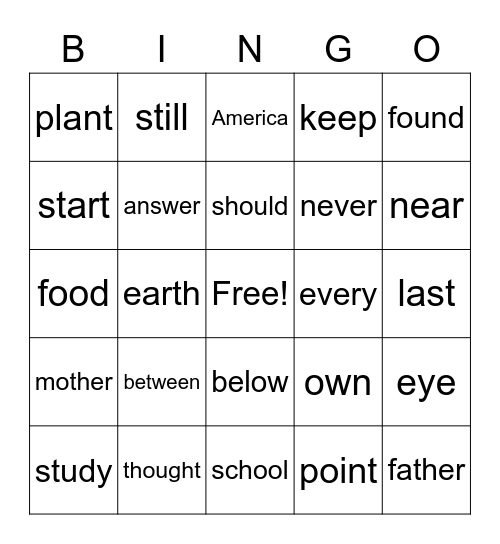 | B | I | N | G | O |
|---|---|---|---|---|
| plant | still | America | keep | found |
| start | answer | should | never | near |
| food | earth | Free! | every | last |
| mother | between | below | own | eye |
| study | thought | school | point | father |